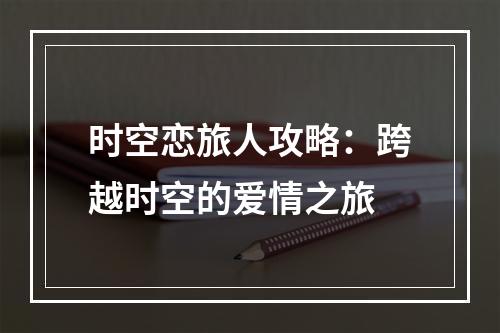 时空恋旅人攻略：跨越时空的爱情之旅